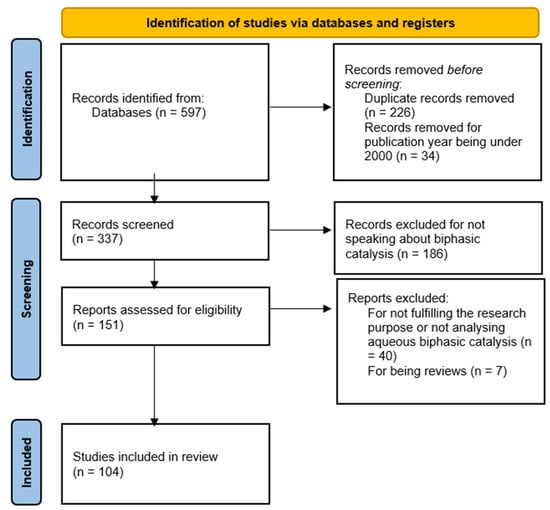 Identification of studies via databases and registers

Identification

Records identified from:
Databases (n = 597)

Records removed before screening:
Duplicate records removed (n = 226)
Records removed for publication year being under 2000 (n = 34)

Screening

Records screened
(n = 337)

Records excluded for not speaking about biphasic catalysis (n = 186)

Reports assessed for eligibility
(n = 151)

Reports excluded:
For not fulfilling the research purpose or not analysing aqueous biphasic catalysis (n = 40)
For being reviews (n = 7)

Included

Studies included in review
(n = 104)